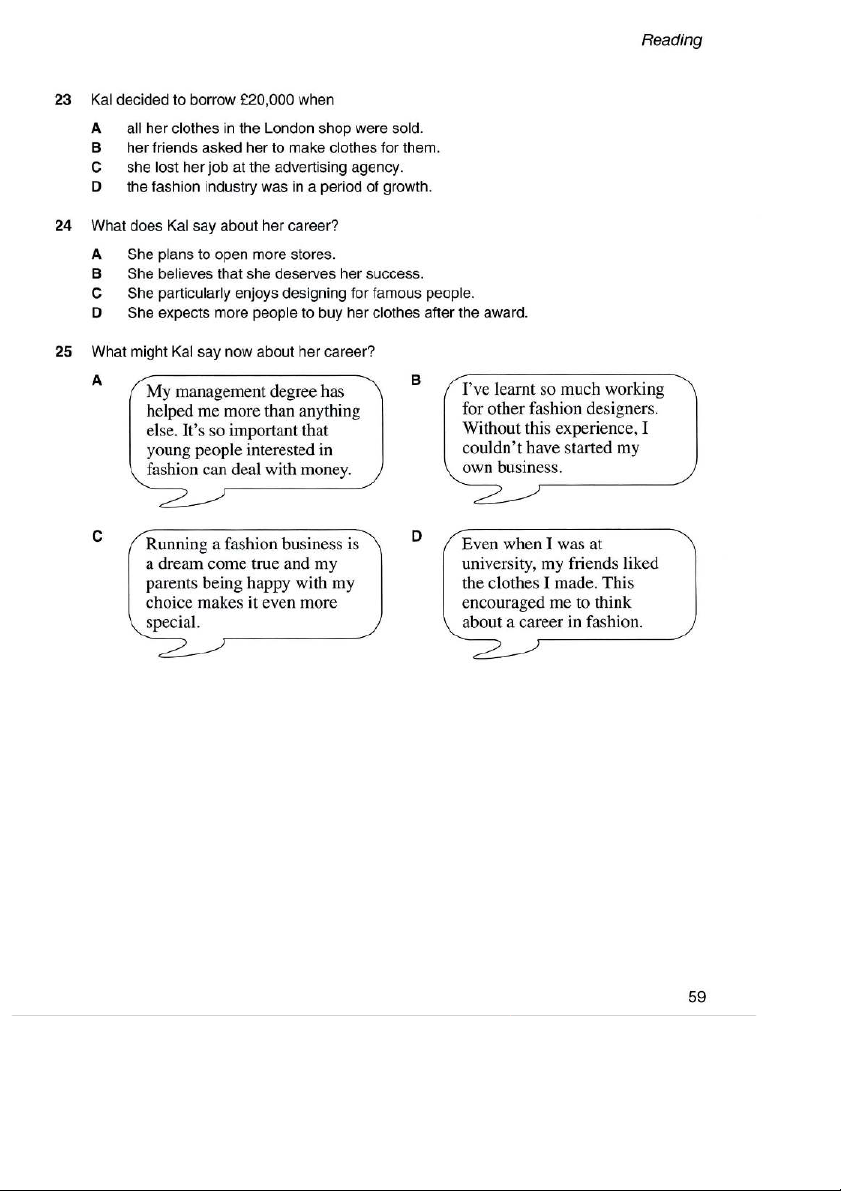 Reading

23 Kal decided to borrow £20,000 when

A all her clothes in the London shop were sold.
B her friends asked her to make clothes for them.
C she lost her job at the advertising agency.
D the fashion industry was in a period of growth.

24 What does Kal say about her career?

A She plans to open more stores.
B She believes that she deserves her success.
C She particularly enjoys designing for famous people.
D She expects more people to buy her clothes after the award.

25 What might Kal say now about her career?

A My management degree has helped me more than anything else. It's so important that young people interested in fashion can deal with money.

B I've learnt so much working for other fashion designers. Without this experience, I couldn't have started my own business.

C Running a fashion business is a dream come true and my parents being happy with my choice makes it even more special.

D Even when I was at university, my friends liked the clothes I made. This encouraged me to think about a career in fashion.

59